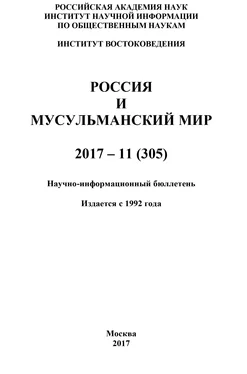 РОССИЙСКАЯ АКАДЕМИЯ НАУК
ИНСТИТУТ НАУЧНОЙ ИНФОРМАЦИИ
ПО ОБЩЕСТВЕННЫМ НАУКАМ

ИНСТИТУТ ВОСТОКОВЕДЕНИЯ

РОССИЯ
И
МУСУЛЬМАНСКИЙ МИР

2017 – 11 (305)

Научно-информационный бюллетень

Издается с 1992 года

Москва
2017